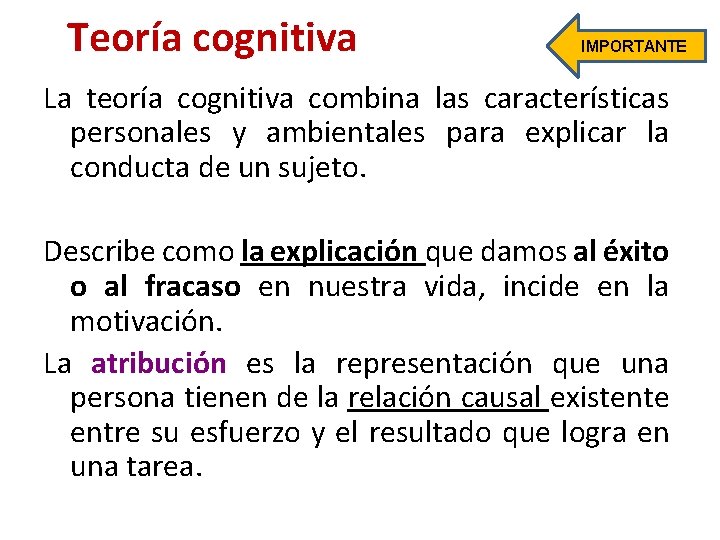 Teoría cognitiva

IMPORTANTE

La teoría cognitiva combina las características personales y ambientales para explicar la conducta de un sujeto.

Describe como la explicación que damos al éxito o al fracaso en nuestra vida, incide en la motivación.

La atribución es la representación que una persona tienen de la relación causal existente entre su esfuerzo y el resultado que logra en una tarea.